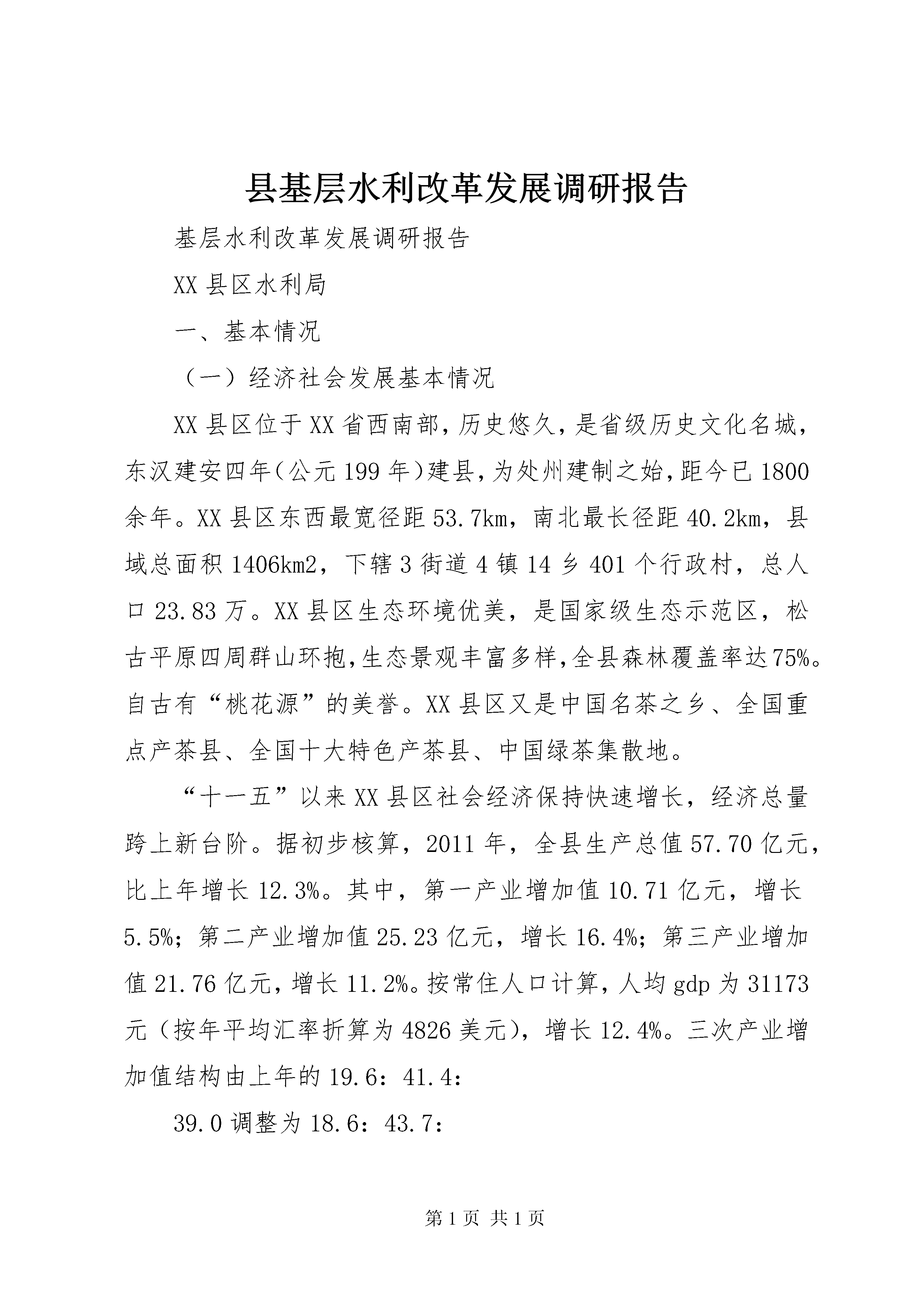 县基层水利改革发展调研报告

基层水利改革发展调研报告

XX县区水利局

一、基本情况

（一）经济社会发展基本情况

XX县区位于XX省西南部，历史悠久，是省级历史文化名城，东汉建安四年（公元199年）建县，为处州建制之始，距今已1800余年。XX县区东西最宽径距53.7km，南北最长径距40.2km，县域总面积1406km2，下辖3街道4镇14乡401个行政村，总人口23.83万。XX县区生态环境优美，是国家级生态示范区，松古平原四周群山环抱，生态景观丰富多样，全县森林覆盖率达75%。自古有“桃花源”的美誉。XX县区又是中国名茶之乡、全国重点产茶县、全国十大特色产茶县、中国绿茶集散地。

“十一五”以来XX县区社会经济保持快速增长，经济总量跨上新台阶。据初步核算，2011年，全县生产总值57.70亿元，比上年增长12.3%。其中，第一产业增加值10.71亿元，增长5.5%；第二产业增加值25.23亿元，增长16.4%；第三产业增加值21.76亿元，增长11.2%。按常住人口计算，人均gdp为31173元（按年平均汇率折算为4826美元），增长12.4%。三次产业增加值结构由上年的19.6：41.4：

39.0调整为18.6：43.7：

第1页 共1页